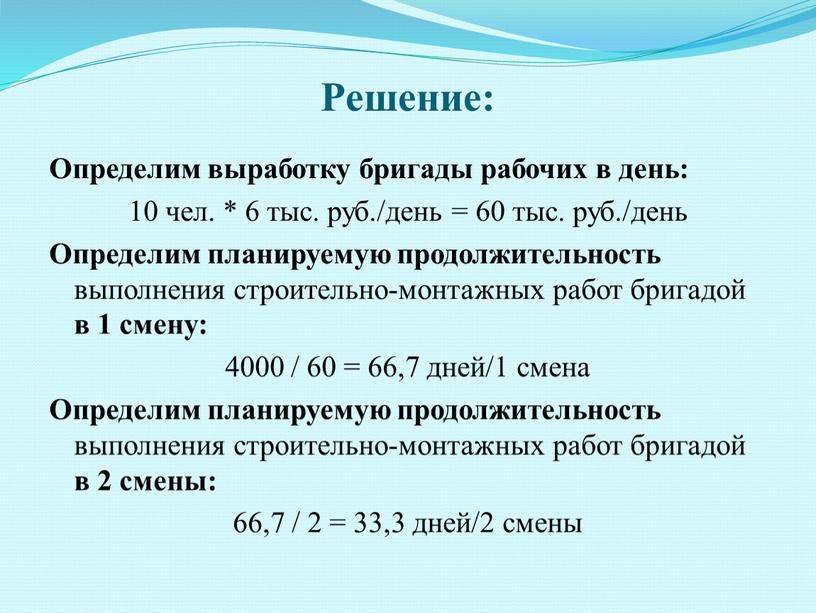 Решение:

Определим выработку бригады рабочих в день:

10 чел. * 6 тыс. руб./день = 60 тыс. руб./день

Определим планируемую продолжительность выполнения строительно-монтажных работ бригадой в 1 смену:

4000 / 60 = 66,7 дней/1 смена

Определим планируемую продолжительность выполнения строительно-монтажных работ бригадой в 2 смены:

66,7 / 2 = 33,3 дней/2 смены